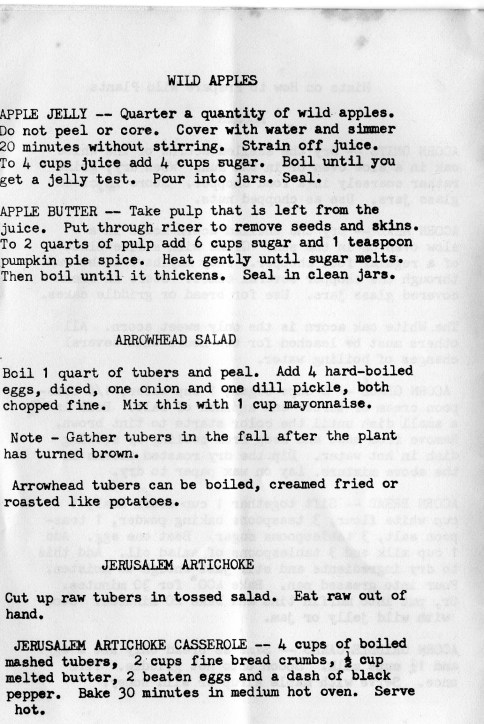 WILD APPLES

APPLE JELLY -- Quarter a quantity of wild apples. Do not peel or core. Cover with water and simmer 20 minutes without stirring. Strain off juice. To 4 cups juice add 4 cups sugar. Boil until you get a jelly test. Pour into jars. Seal.

APPLE BUTTER -- Take pulp that is left from the juice. Put through ricer to remove seeds and skins. To 2 quarts of pulp add 6 cups sugar and 1 teaspoon pumpkin pie spice. Heat gently until sugar melts. Then boil until it thickens. Seal in clean jars.

ARROWHEAD SALAD

Boil 1 quart of tubers and peal. Add 4 hard-boiled eggs, diced, one onion and one dill pickle, both chopped fine. Mix this with 1 cup mayonnaise.

Note - Gather tubers in the fall after the plant has turned brown.

Arrowhead tubers can be boiled, creamed fried or roasted like potatoes.

JERUSALEM ARTICHOKE

Cut up raw tubers in tossed salad. Eat raw out of hand.

JERUSALEM ARTICHOKE CASSEROLE -- 4 cups of boiled mashed tubers, 2 cups fine bread crumbs, $\frac{1}{2}$ cup melted butter, 2 beaten eggs and a dash of black pepper. Bake 30 minutes in medium hot oven. Serve hot.